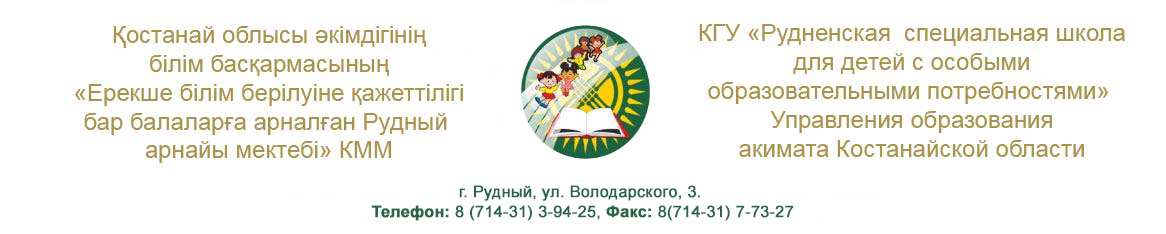 Қостанай облысы әкімдігінің білім басқармасының «Ерекше білім берілуіне қажеттілігі бар балаларға арналған Рудный арнайы мектебі» КММ

КГУ «Рудненская специальная школа для детей с особыми образовательными потребностями» Управления образования акимата Костанайской области

г. Рудный, ул. Володарского, 3.
Телефон: 8 (714-31) 3-94-25, Факс: 8(714-31) 7-73-27